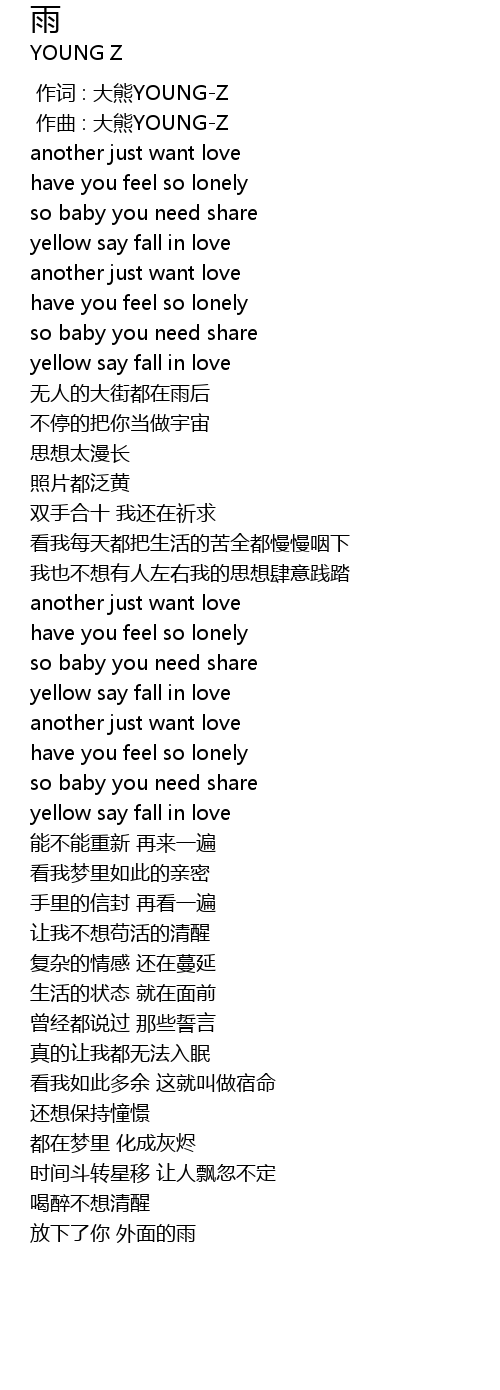 雨
YOUNG Z

作词 : 大熊YOUNG-Z
作曲 : 大熊YOUNG-Z
another just want love
have you feel so lonely
so baby you need share
yellow say fall in love
another just want love
have you feel so lonely
so baby you need share
yellow say fall in love
无人的大街都在雨后
不停的把你当做宇宙
思想太漫长
照片都泛黄
双手合十 我还在祈求
看我每天都把生活的苦全都慢慢咽下
我也不想有人左右我的思想肆意践踏
another just want love
have you feel so lonely
so baby you need share
yellow say fall in love
another just want love
have you feel so lonely
so baby you need share
yellow say fall in love
能不能重新 再来一遍
看我梦里如此的亲密
手里的信封 再看一遍
让我不想苟活的清醒
复杂的情感 还在蔓延
生活的状态 就在面前
曾经都说过 那些誓言
真的让我都无法入眠
看我如此多余 这就叫做宿命
还想保持憧憬
都在梦里 化成灰烬
时间斗转星移 让人飘忽不定
喝醉不想清醒
放下了你 外面的雨